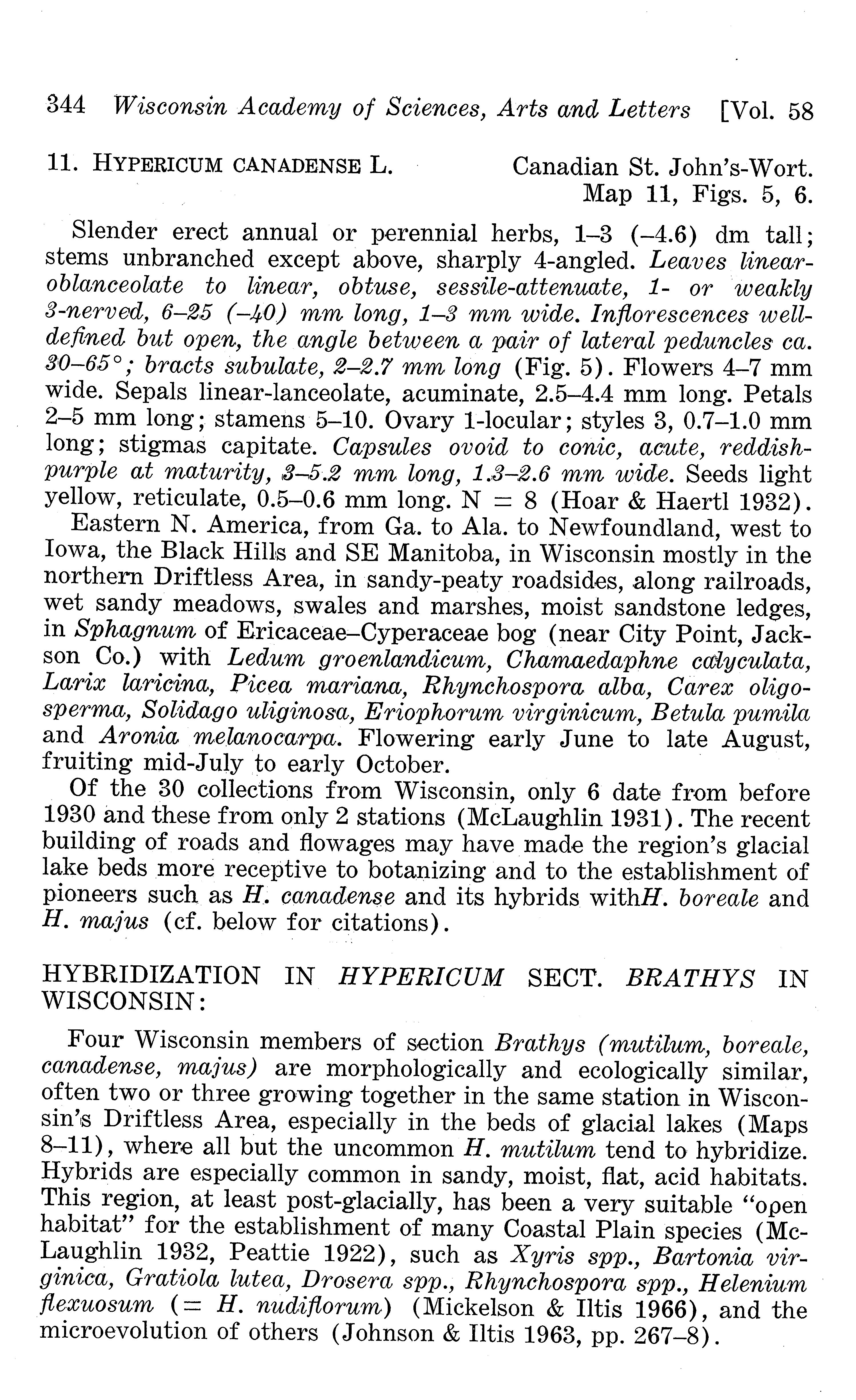 344 Wisconsin Academy of Sciences, Arts and Letters [Vol. 58

11. HYPERICUM CANADENSE L. Canadian St. John's-Wort. Map 11, Figs. 5, 6.

Slender erect annual or perennial herbs, 1–3 (–4.6) dm tall; stems unbranched except above, sharply 4-angled. Leaves linear-oblanceolate to linear, obtuse, sessile-attenuate, 1- or weakly 3-nerved, 6–25 (–40) mm long, 1–3 mm wide. Inflorescences well-defined but open, the angle between a pair of lateral peduncles ca. 30–65°; bracts subulate, 2–2.7 mm long (Fig. 5). Flowers 4–7 mm wide. Sepals linear-lanceolate, acuminate, 2.5–4.4 mm long. Petals 2–5 mm long; stamens 5–10. Ovary 1-locular; styles 3, 0.7–1.0 mm long; stigmas capitate. Capsules ovoid to conic, acute, reddish-purple at maturity, 3–5.2 mm long, 1.3–2.6 mm wide. Seeds light yellow, reticulate, 0.5–0.6 mm long. N = 8 (Hoar & Haertl 1932).

Eastern N. America, from Ga. to Ala. to Newfoundland, west to Iowa, the Black Hills and SE Manitoba, in Wisconsin mostly in the northern Driftless Area, in sandy-peaty roadsides, along railroads, wet sandy meadows, swales and marshes, moist sandstone ledges, in Sphagnum of Ericaceae–Cyperaceae bog (near City Point, Jackson Co.) with Ledum groenlandicum, Chamaedaphne calyculata, Larix laricina, Picea mariana, Rhynchospora alba, Carex oligosperma, Solidago uliginosa, Eriophorum virginicum, Betula pumila and Aronia melanocarpa. Flowering early June to late August, fruiting mid-July to early October.

Of the 30 collections from Wisconsin, only 6 date from before 1930 and these from only 2 stations (McLaughlin 1931). The recent building of roads and flowages may have made the region's glacial lake beds more receptive to botanizing and to the establishment of pioneers such as H. canadense and its hybrids withH. boreale and H. majus (cf. below for citations).

HYBRIDIZATION IN HYPERICUM SECT. BRATHYS IN WISCONSIN:

Four Wisconsin members of section Brathys (mutilum, boreale, canadense, majus) are morphologically and ecologically similar, often two or three growing together in the same station in Wisconsin's Driftless Area, especially in the beds of glacial lakes (Maps 8–11), where all but the uncommon H. mutilum tend to hybridize. Hybrids are especially common in sandy, moist, flat, acid habitats. This region, at least post-glacially, has been a very suitable "open habitat" for the establishment of many Coastal Plain species (McLaughlin 1932, Peattie 1922), such as Xyris spp., Bartonia virginica, Gratiola lutea, Drosera spp., Rhynchospora spp., Helenium flexuosum (= H. nudiflorum) (Mickelson & Iltis 1966), and the microevolution of others (Johnson & Iltis 1963, pp. 267–8).